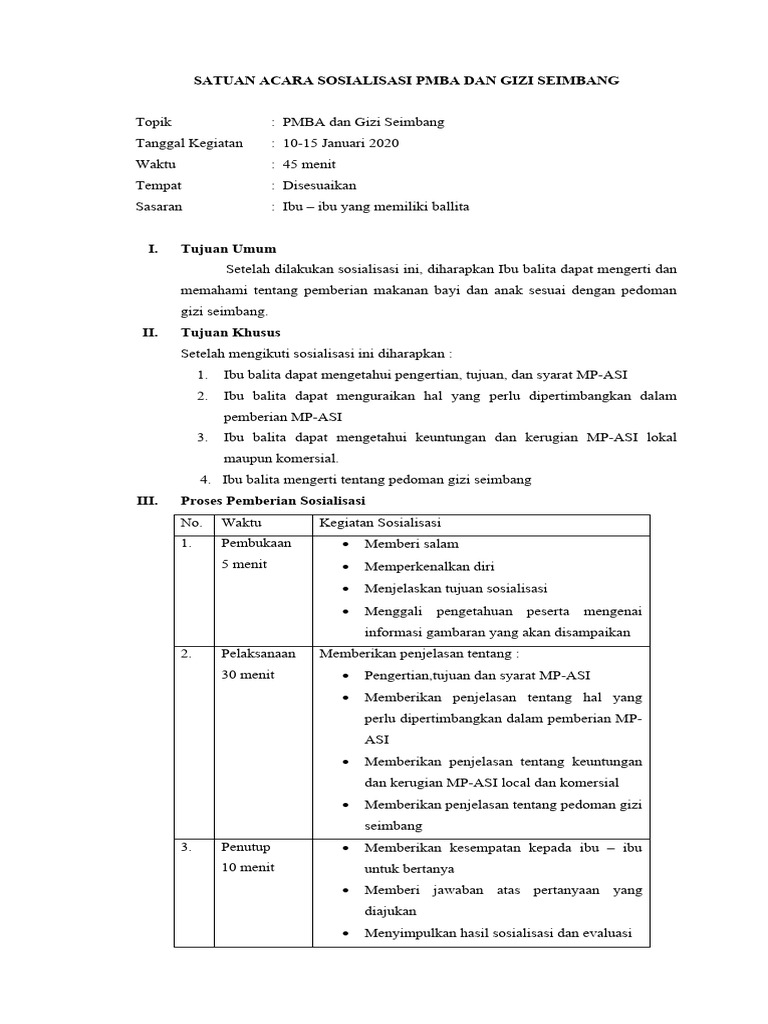 SATUAN ACARA SOSIALISASI PMBA DAN GIZI SEIMBANG

Topik : PMBA dan Gizi Seimbang
Tanggal Kegiatan : 10-15 Januari 2020
Waktu : 45 menit
Tempat : Disesuaikan
Sasaran : Ibu – ibu yang memiliki ballita

I. Tujuan Umum

Setelah dilakukan sosialisasi ini, diharapkan Ibu balita dapat mengerti dan memahami tentang pemberian makanan bayi dan anak sesuai dengan pedoman gizi seimbang.

II. Tujuan Khusus

Setelah mengikuti sosialisasi ini diharapkan :

1. Ibu balita dapat mengetahui pengertian, tujuan, dan syarat MP-ASI
2. Ibu balita dapat menguraikan hal yang perlu dipertimbangkan dalam pemberian MP-ASI
3. Ibu balita dapat mengetahui keuntungan dan kerugian MP-ASI lokal maupun komersial.
4. Ibu balita mengerti tentang pedoman gizi seimbang

III. Proses Pemberian Sosialisasi

| No. | Waktu | Kegiatan Sosialisasi |
|---|---|---|
| 1. | Pembukaan 5 menit | • Memberi salam • Memperkenalkan diri • Menjelaskan tujuan sosialisasi • Menggali pengetahuan peserta mengenai informasi gambaran yang akan disampaikan |
| 2. | Pelaksanaan 30 menit | Memberikan penjelasan tentang : • Pengertian,tujuan dan syarat MP-ASI • Memberikan penjelasan tentang hal yang perlu dipertimbangkan dalam pemberian MP-ASI • Memberikan penjelasan tentang keuntungan dan kerugian MP-ASI local dan komersial • Memberikan penjelasan tentang pedoman gizi seimbang |
| 3. | Penutup 10 menit | • Memberikan kesempatan kepada ibu – ibu untuk bertanya • Memberi jawaban atas pertanyaan yang diajukan • Menyimpulkan hasil sosialisasi dan evaluasi |